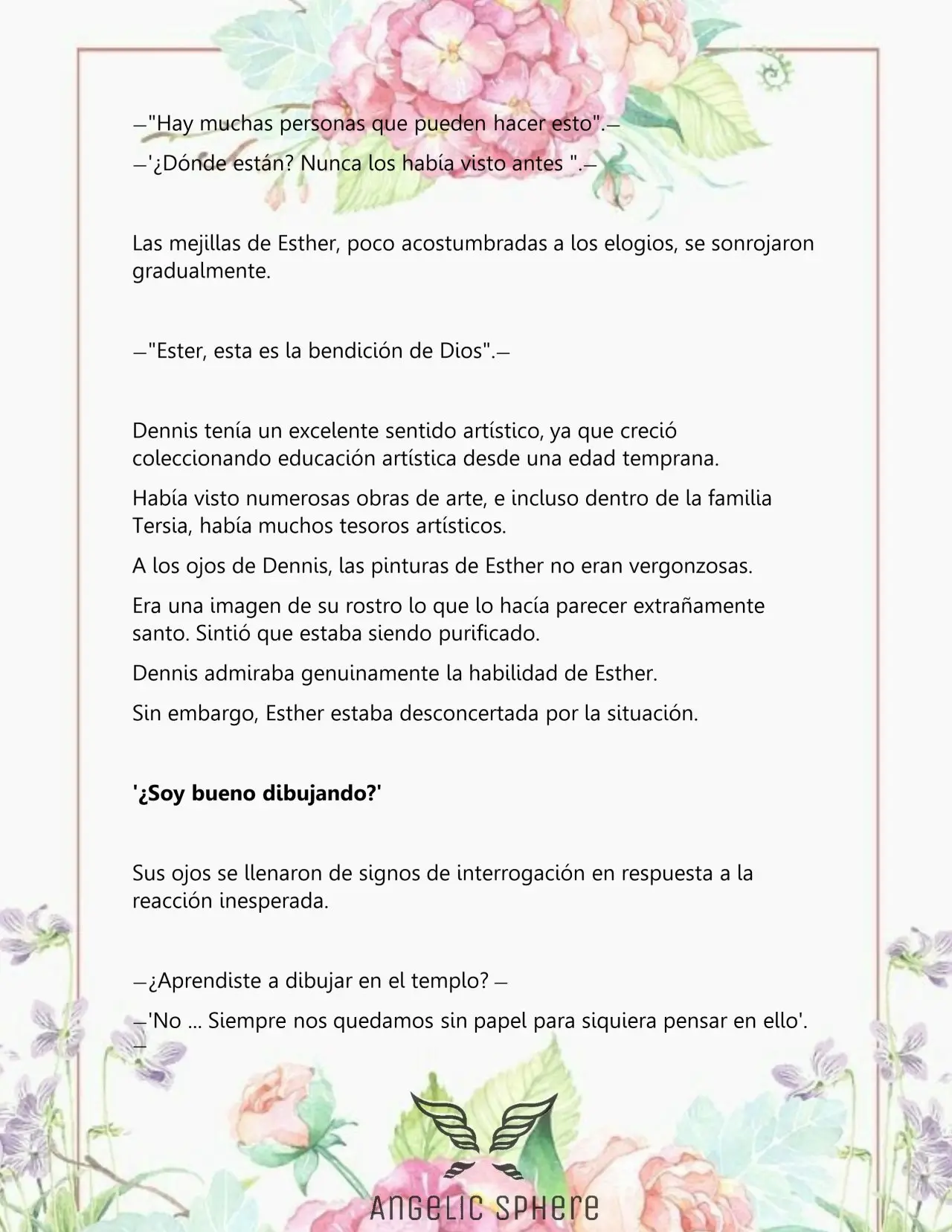 —"Hay muchas personas que pueden hacer esto".—

—'¿Dónde están? Nunca los había visto antes ".—

Las mejillas de Esther, poco acostumbradas a los elogios, se sonrojaron gradualmente.

—"Ester, esta es la bendición de Dios".—

Dennis tenía un excelente sentido artístico, ya que creció coleccionando educación artística desde una edad temprana.

Había visto numerosas obras de arte, e incluso dentro de la familia Tersia, había muchos tesoros artísticos.

A los ojos de Dennis, las pinturas de Esther no eran vergonzosas.

Era una imagen de su rostro lo que lo hacía parecer extrañamente santo. Sintió que estaba siendo purificado.

Dennis admiraba genuinamente la habilidad de Esther.

Sin embargo, Esther estaba desconcertada por la situación.

'¿Soy bueno dibujando?'

Sus ojos se llenaron de signos de interrogación en respuesta a la reacción inesperada.

—¿Aprendiste a dibujar en el templo? —

—'No ... Siempre nos quedamos sin papel para siquiera pensar en ello'. —

ANGELIC SPHERE